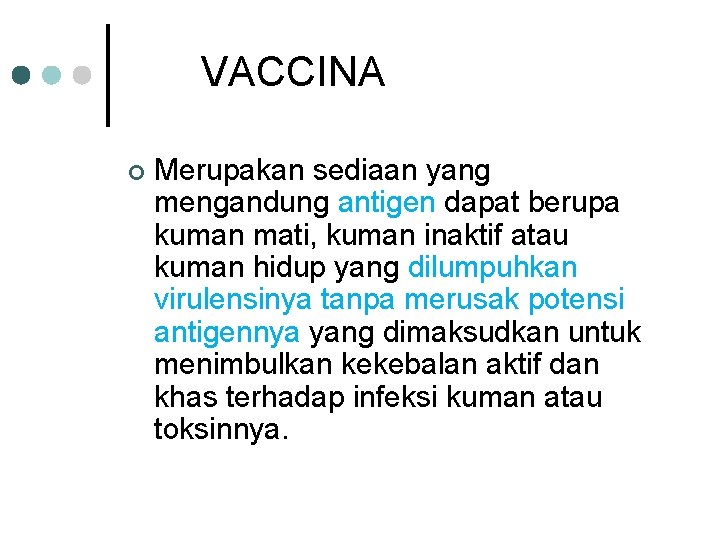 VACCINA

Merupakan sediaan yang mengandung antigen dapat berupa kuman mati, kuman inaktif atau kuman hidup yang dilumpuhkan virulensinya tanpa merusak potensi antigennya yang dimaksudkan untuk menimbulkan kekebalan aktif dan khas terhadap infeksi kuman atau toksinnya.